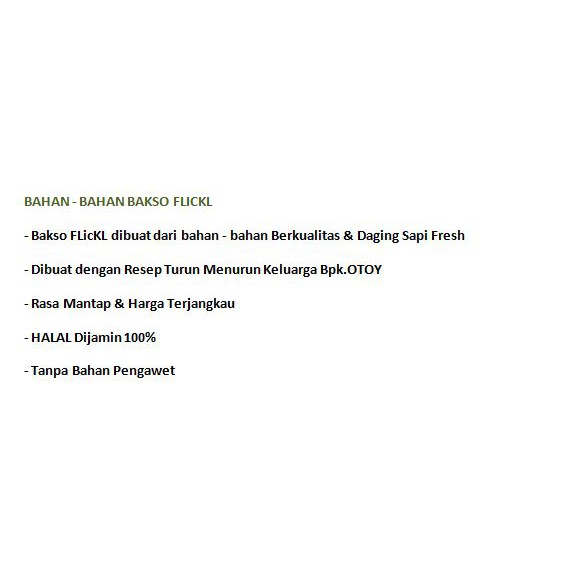 BAHAN - BAHAN BAKSO FLICKL

- Bakso FLicKL dibuat dari bahan - bahan Berkualitas & Daging Sapi Fresh

- Dibuat dengan Resep Turun Menurun Keluarga Bpk.OTOY

- Rasa Mantap & Harga Terjangkau

- HALAL Dijamin 100%

- Tanpa Bahan Pengawet